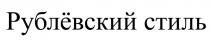 Рублёвский стиль